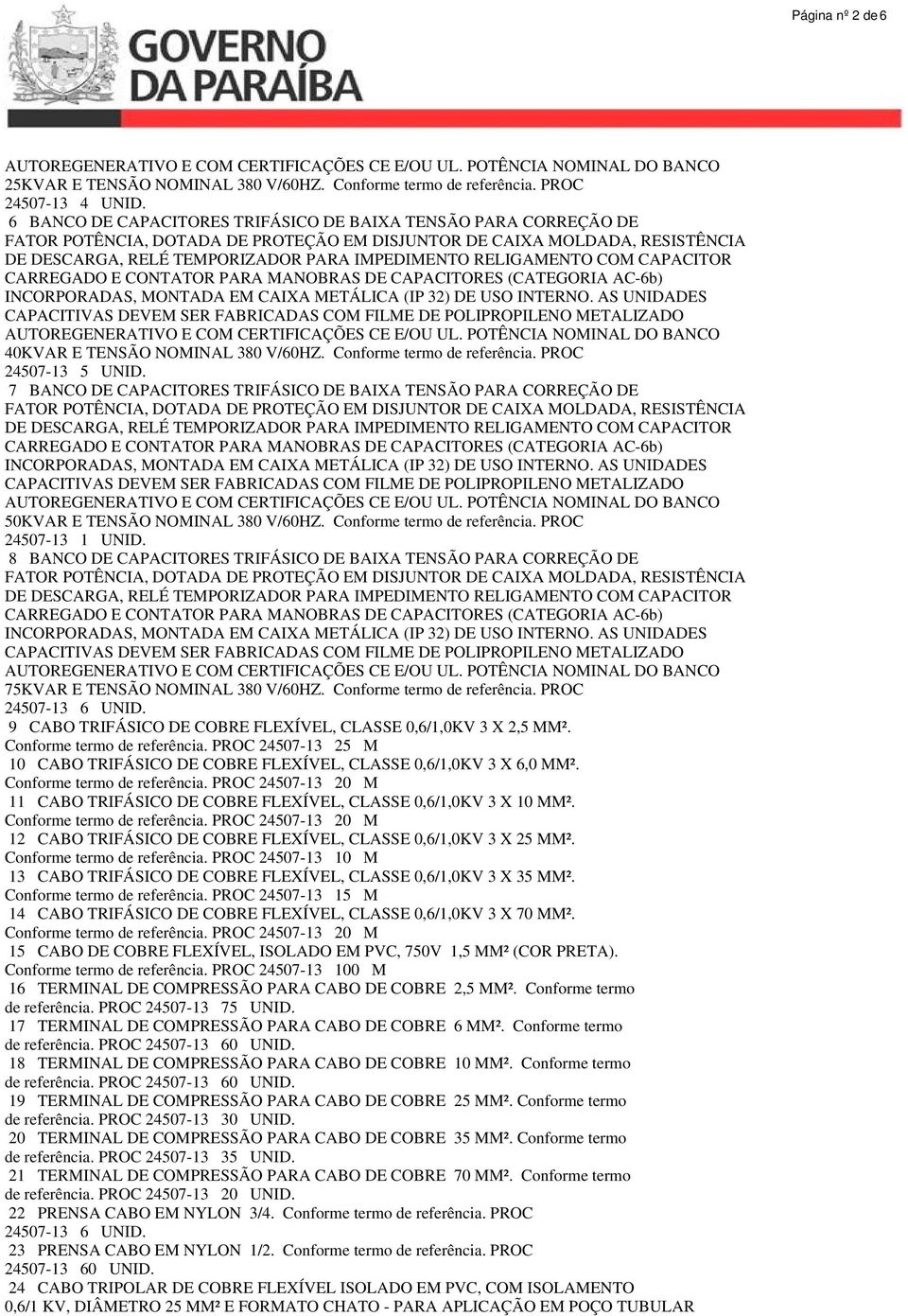 Página nº 2 de 6

GOVERNO DA PARAÍBA

AUTOREGENERATIVO E COM CERTIFICAÇÕES CE E/OU UL. POTÊNCIA NOMINAL DO BANCO 25KVAR E TENSÃO NOMINAL 380 V/60HZ. Conforme termo de referência. PROC 24507-13 4 UNID.

6 BANCO DE CAPACITORES TRIFÁSICO DE BAIXA TENSÃO PARA CORREÇÃO DE FATOR POTÊNCIA, DOTADA DE PROTEÇÃO EM DISJUNTOR DE CAIXA MOLDADA, RESISTÊNCIA DE DESCARGA, RELÉ TEMPORIZADOR PARA IMPEDIMENTO RELIGAMENTO COM CAPACITOR CARREGADO E CONTATOR PARA MANOBRAS DE CAPACITORES (CATEGORIA AC-6b) INCORPORADAS, MONTADA EM CAIXA METÁLICA (IP 32) DE USO INTERNO. AS UNIDADES CAPACITIVAS DEVEM SER FABRICADAS COM FILME DE POLIPROPILENO METALIZADO AUTOREGENERATIVO E COM CERTIFICAÇÕES CE E/OU UL. POTÊNCIA NOMINAL DO BANCO 40KVAR E TENSÃO NOMINAL 380 V/60HZ. Conforme termo de referência. PROC 24507-13 5 UNID.

7 BANCO DE CAPACITORES TRIFÁSICO DE BAIXA TENSÃO PARA CORREÇÃO DE FATOR POTÊNCIA, DOTADA DE PROTEÇÃO EM DISJUNTOR DE CAIXA MOLDADA, RESISTÊNCIA DE DESCARGA, RELÉ TEMPORIZADOR PARA IMPEDIMENTO RELIGAMENTO COM CAPACITOR CARREGADO E CONTATOR PARA MANOBRAS DE CAPACITORES (CATEGORIA AC-6b) INCORPORADAS, MONTADA EM CAIXA METÁLICA (IP 32) DE USO INTERNO. AS UNIDADES CAPACITIVAS DEVEM SER FABRICADAS COM FILME DE POLIPROPILENO METALIZADO AUTOREGENERATIVO E COM CERTIFICAÇÕES CE E/OU UL. POTÊNCIA NOMINAL DO BANCO 50KVAR E TENSÃO NOMINAL 380 V/60HZ. Conforme termo de referência. PROC 24507-13 1 UNID.

8 BANCO DE CAPACITORES TRIFÁSICO DE BAIXA TENSÃO PARA CORREÇÃO DE FATOR POTÊNCIA, DOTADA DE PROTEÇÃO EM DISJUNTOR DE CAIXA MOLDADA, RESISTÊNCIA DE DESCARGA, RELÉ TEMPORIZADOR PARA IMPEDIMENTO RELIGAMENTO COM CAPACITOR CARREGADO E CONTATOR PARA MANOBRAS DE CAPACITORES (CATEGORIA AC-6b) INCORPORADAS, MONTADA EM CAIXA METÁLICA (IP 32) DE USO INTERNO. AS UNIDADES CAPACITIVAS DEVEM SER FABRICADAS COM FILME DE POLIPROPILENO METALIZADO AUTOREGENERATIVO E COM CERTIFICAÇÕES CE E/OU UL. POTÊNCIA NOMINAL DO BANCO 75KVAR E TENSÃO NOMINAL 380 V/60HZ. Conforme termo de referência. PROC 24507-13 6 UNID.

9 CABO TRIFÁSICO DE COBRE FLEXÍVEL, CLASSE 0,6/1,0KV 3 X 2,5 MM². Conforme termo de referência. PROC 24507-13 25 M

10 CABO TRIFÁSICO DE COBRE FLEXÍVEL, CLASSE 0,6/1,0KV 3 X 6,0 MM². Conforme termo de referência. PROC 24507-13 20 M

11 CABO TRIFÁSICO DE COBRE FLEXÍVEL, CLASSE 0,6/1,0KV 3 X 10 MM². Conforme termo de referência. PROC 24507-13 20 M

12 CABO TRIFÁSICO DE COBRE FLEXÍVEL, CLASSE 0,6/1,0KV 3 X 25 MM². Conforme termo de referência. PROC 24507-13 10 M

13 CABO TRIFÁSICO DE COBRE FLEXÍVEL, CLASSE 0,6/1,0KV 3 X 35 MM². Conforme termo de referência. PROC 24507-13 15 M

14 CABO TRIFÁSICO DE COBRE FLEXÍVEL, CLASSE 0,6/1,0KV 3 X 70 MM². Conforme termo de referência. PROC 24507-13 20 M

15 CABO DE COBRE FLEXÍVEL, ISOLADO EM PVC, 750V 1,5 MM² (COR PRETA). Conforme termo de referência. PROC 24507-13 100 M

16 TERMINAL DE COMPRESSÃO PARA CABO DE COBRE 2,5 MM². Conforme termo de referência. PROC 24507-13 75 UNID.

17 TERMINAL DE COMPRESSÃO PARA CABO DE COBRE 6 MM². Conforme termo de referência. PROC 24507-13 60 UNID.

18 TERMINAL DE COMPRESSÃO PARA CABO DE COBRE 10 MM². Conforme termo de referência. PROC 24507-13 60 UNID.

19 TERMINAL DE COMPRESSÃO PARA CABO DE COBRE 25 MM². Conforme termo de referência. PROC 24507-13 30 UNID.

20 TERMINAL DE COMPRESSÃO PARA CABO DE COBRE 35 MM². Conforme termo de referência. PROC 24507-13 35 UNID.

21 TERMINAL DE COMPRESSÃO PARA CABO DE COBRE 70 MM². Conforme termo de referência. PROC 24507-13 20 UNID.

22 PRENSA CABO EM NYLON 3/4. Conforme termo de referência. PROC 24507-13 6 UNID.

23 PRENSA CABO EM NYLON 1/2. Conforme termo de referência. PROC 24507-13 60 UNID.

24 CABO TRIPOLAR DE COBRE FLEXÍVEL ISOLADO EM PVC, COM ISOLAMENTO 0,6/1 KV, DIÂMETRO 25 MM² E FORMATO CHATO - PARA APLICAÇÃO EM POÇO TUBULAR